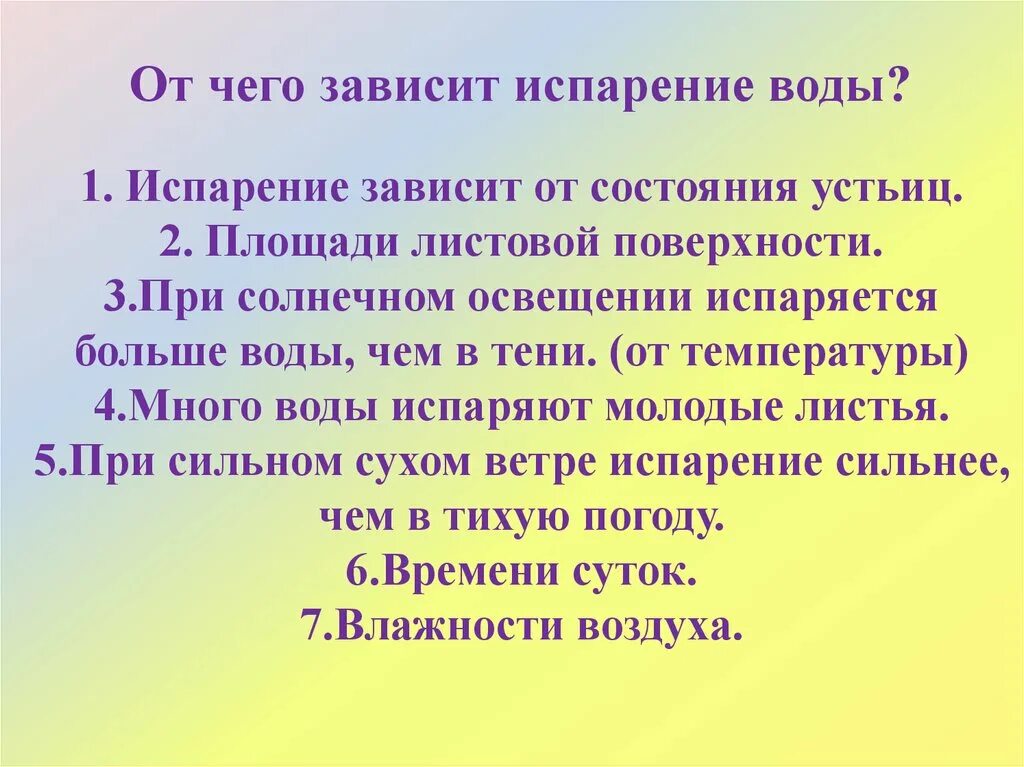 От чего зависит испарение воды?

1. Испарение зависит от состояния устьиц.
2. Площади листовой поверхности.
3.При солнечном освещении испаряется больше воды, чем в тени. (от температуры)
4.Много воды испаряют молодые листья.
5.При сильном сухом ветре испарение сильнее, чем в тихую погоду.
6.Времени суток.
7.Влажности воздуха.